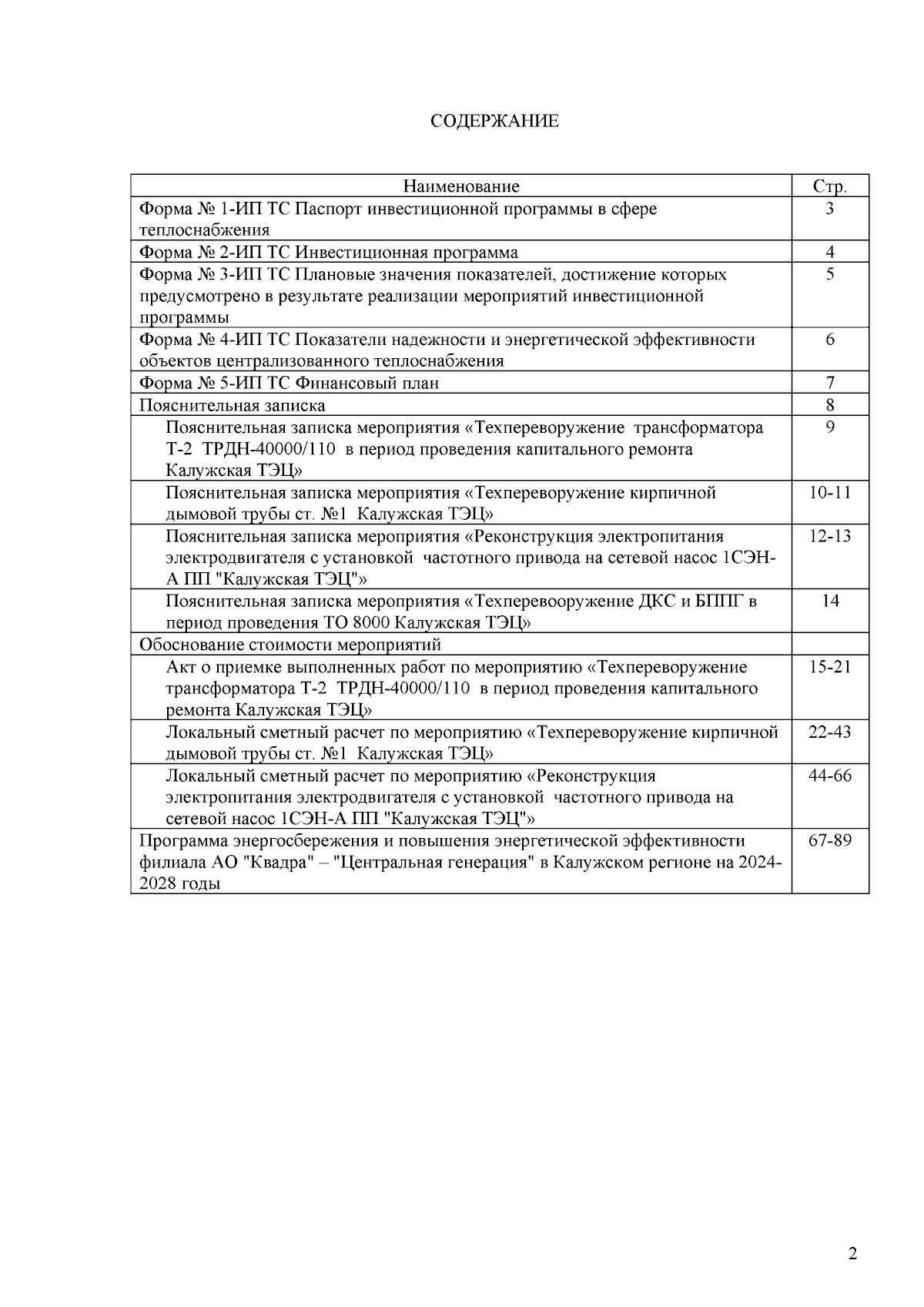 СОДЕРЖАНИЕ

| Наименование | Стр. |
|---|---|
| Форма № 1-ИП ТС Паспорт инвестиционной программы в сфере теплоснабжения | 3 |
| Форма № 2-ИП ТС Инвестиционная программа | 4 |
| Форма № 3-ИП ТС Плановые значения показателей, достижение которых предусмотрено в результате реализации мероприятий инвестиционной программы | 5 |
| Форма № 4-ИП ТС Показатели надежности и энергетической эффективности объектов централизованного теплоснабжения | 6 |
| Форма № 5-ИП ТС Финансовый план | 7 |
| Пояснительная записка | 8 |
| Пояснительная записка мероприятия «Техпереворужение трансформатора Т-2 ТРДН-40000/110 в период проведения капитального ремонта Калужская ТЭЦ» | 9 |
| Пояснительная записка мероприятия «Техпереворужение кирпичной дымовой трубы ст. №1 Калужская ТЭЦ» | 10-11 |
| Пояснительная записка мероприятия «Реконструкция электропитания электродвигателя с установкой частотного привода на сетевой насос 1СЭН-А ПП "Калужская ТЭЦ"» | 12-13 |
| Пояснительная записка мероприятия «Техперевооружение ДКС и БППГ в период проведения ТО 8000 Калужская ТЭЦ» | 14 |
| Обоснование стоимости мероприятий | |
| Акт о приемке выполненных работ по мероприятию «Техпереворужение трансформатора Т-2 ТРДН-40000/110 в период проведения капитального ремонта Калужская ТЭЦ» | 15-21 |
| Локальный сметный расчет по мероприятию «Техпереворужение кирпичной дымовой трубы ст. №1 Калужская ТЭЦ» | 22-43 |
| Локальный сметный расчет по мероприятию «Реконструкция электропитания электродвигателя с установкой частотного привода на сетевой насос 1СЭН-А ПП "Калужская ТЭЦ"» | 44-66 |
| Программа энергосбережения и повышения энергетической эффективности филиала АО "Квадра" – "Центральная генерация" в Калужском регионе на 2024-2028 годы | 67-89 |

2